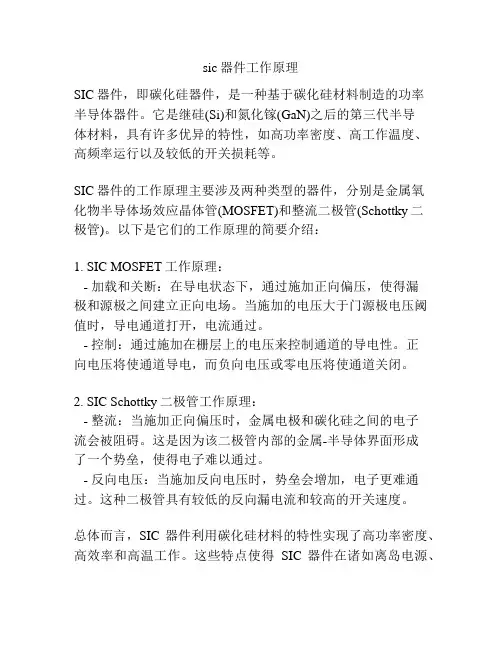 sic 器件工作原理

SIC 器件，即碳化硅器件，是一种基于碳化硅材料制造的功率半导体器件。它是继硅(Si)和氮化镓(GaN)之后的第三代半导体材料，具有许多优异的特性，如高功率密度、高工作温度、高频率运行以及较低的开关损耗等。

SIC 器件的工作原理主要涉及两种类型的器件，分别是金属氧化物半导体场效应晶体管(MOSFET)和整流二极管(Schottky 二极管)。以下是它们的工作原理的简要介绍：

1. SIC MOSFET 工作原理：
- 加载和关断：在导电状态下，通过施加正向偏压，使得漏极和源极之间建立正向电场。当施加的电压大于门源极电压阈值时，导电通道打开，电流通过。
- 控制：通过施加在栅层上的电压来控制通道的导电性。正向电压将使通道导电，而负向电压或零电压将使通道关闭。

2. SIC Schottky 二极管工作原理：
- 整流：当施加正向偏压时，金属电极和碳化硅之间的电子流会被阻碍。这是因为该二极管内部的金属-半导体界面形成了一个势垒，使得电子难以通过。
- 反向电压：当施加反向电压时，势垒会增加，电子更难通过。这种二极管具有较低的反向漏电流和较高的开关速度。

总体而言，SIC 器件利用碳化硅材料的特性实现了高功率密度、高效率和高温工作。这些特点使得 SIC 器件在诸如离岛电源、